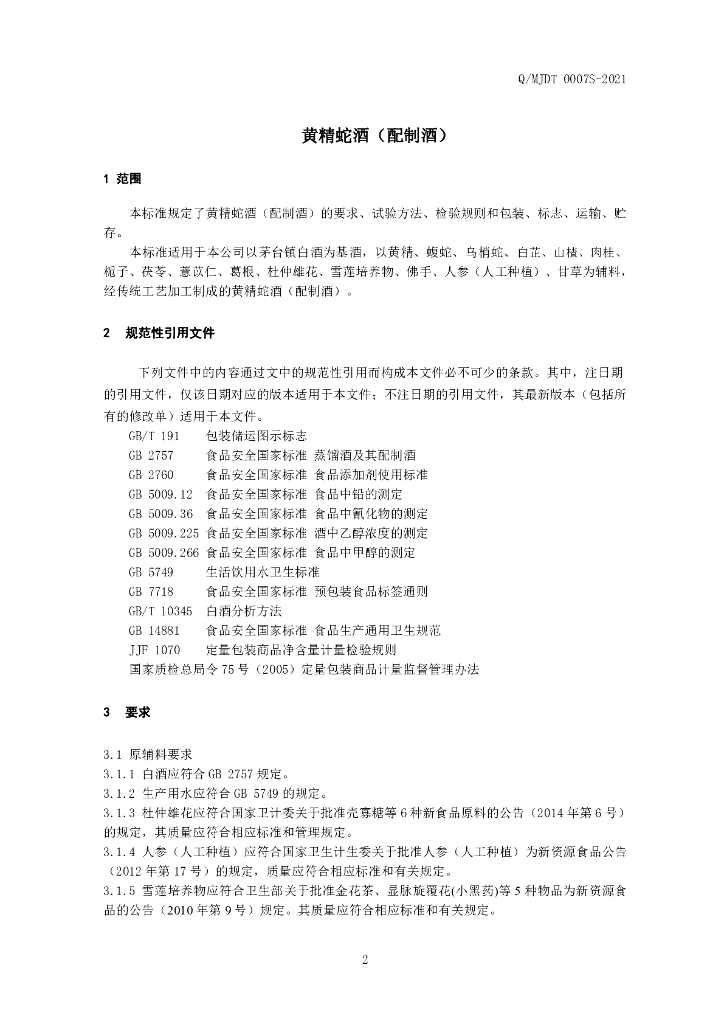 Q/MJDT 0007S-2021

黄精蛇酒（配制酒）

1 范围

本标准规定了黄精蛇酒（配制酒）的要求、试验方法、检验规则和包装、标志、运输、贮存。

本标准适用于本公司以茅台镇白酒为基酒，以黄精、蝮蛇、乌梢蛇、白芷、山楂、肉桂、栀子、茯苓、薏苡仁、葛根、杜仲雄花、雪莲培养物、佛手、人参（人工种植）、甘草为辅料，经传统工艺加工制成的黄精蛇酒（配制酒）。

2 规范性引用文件

下列文件中的内容通过文中的规范性引用而构成本文件必不可少的条款。其中，注日期的引用文件，仅该日期对应的版本适用于本文件；不注日期的引用文件，其最新版本（包括所有的修改单）适用于本文件。

GB/T 191 包装储运图示标志
GB 2757 食品安全国家标准 蒸馏酒及其配制酒
GB 2760 食品安全国家标准 食品添加剂使用标准
GB 5009.12 食品安全国家标准 食品中铅的测定
GB 5009.36 食品安全国家标准 食品中氰化物的测定
GB 5009.225 食品安全国家标准 酒中乙醇浓度的测定
GB 5009.266 食品安全国家标准 食品中甲醇的测定
GB 5749 生活饮用水卫生标准
GB 7718 食品安全国家标准 预包装食品标签通则
GB/T 10345 白酒分析方法
GB 14881 食品安全国家标准 食品生产通用卫生规范
JJF 1070 定量包装商品净含量计量检验规则
国家质检总局令75号（2005）定量包装商品计量监督管理办法

3 要求

3.1 原辅料要求
3.1.1 白酒应符合GB 2757规定。
3.1.2 生产用水应符合GB 5749的规定。
3.1.3 杜仲雄花应符合国家卫计委关于批准壳寡糖等6种新食品原料的公告（2014年第6号）的规定，其质量应符合相应标准和管理规定。
3.1.4 人参（人工种植）应符合国家卫生计生委关于批准人参（人工种植）为新资源食品公告（2012年第17号）的规定，质量应符合相应标准和有关规定。
3.1.5 雪莲培养物应符合卫生部关于批准金花茶、显脉旋覆花(小黑药)等5种物品为新资源食品的公告（2010年第9号）规定。其质量应符合相应标准和有关规定。

2